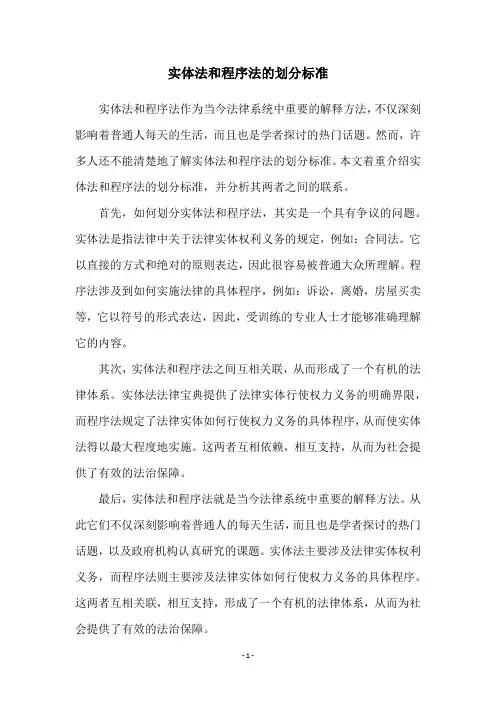 实体法和程序法的划分标准

实体法和程序法作为当今法律系统中重要的解释方法，不仅深刻影响着普通人每天的生活，而且也是学者探讨的热门话题。然而，许多人还不能清楚地了解实体法和程序法的划分标准。本文着重介绍实体法和程序法的划分标准，并分析其两者之间的联系。

首先，如何划分实体法和程序法，其实是一个具有争议的问题。实体法是指法律中关于法律实体权利义务的规定，例如：合同法。它以直接的方式和绝对的原则表达，因此很容易被普通大众所理解。程序法涉及到如何实施法律的具体程序，例如：诉讼，离婚，房屋买卖等，它以符号的形式表达，因此，受训练的专业人士才能够准确理解它的内容。

其次，实体法和程序法之间互相关联，从而形成了一个有机的法律体系。实体法法律宝典提供了法律实体行使权力义务的明确界限，而程序法规定了法律实体如何行使权力义务的具体程序，从而使实体法得以最大程度地实施。这两者互相依赖，相互支持，从而为社会提供了有效的法治保障。

最后，实体法和程序法就是当今法律系统中重要的解释方法。从此它们不仅深刻影响着普通人的每天生活，而且也是学者探讨的热门话题，以及政府机构认真研究的课题。实体法主要涉及法律实体权利义务，而程序法则主要涉及法律实体如何行使权力义务的具体程序。这两者互相关联，相互支持，形成了一个有机的法律体系，从而为社会提供了有效的法治保障。

- 1 -